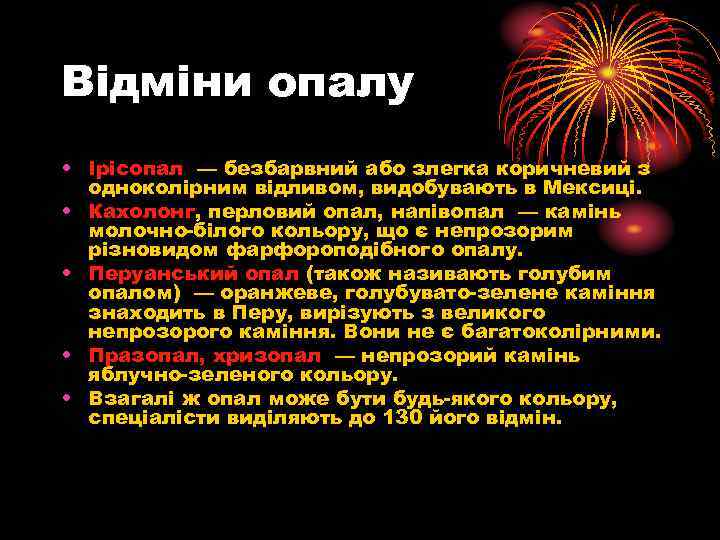 Відміни опалу

• Ірісопал — безбарвний або злегка коричневий з одноколірним відливом, видобувають в Мексиці.
• Кахолонг, перловий опал, напівопал — камінь молочно-білого кольору, що є непрозорим різновидом фарфороподібного опалу.
• Перуанський опал (також називають голубим опалом) — оранжеве, голубувато-зелене каміння знаходить в Перу, вирізують з великого непрозорого каміння. Вони не є багатоколірними.
• Празопал, хризопал — непрозорий камінь яблучно-зеленого кольору.
• Взагалі ж опал може бути будь-якого кольору, спеціалісти виділяють до 130 його відмін.